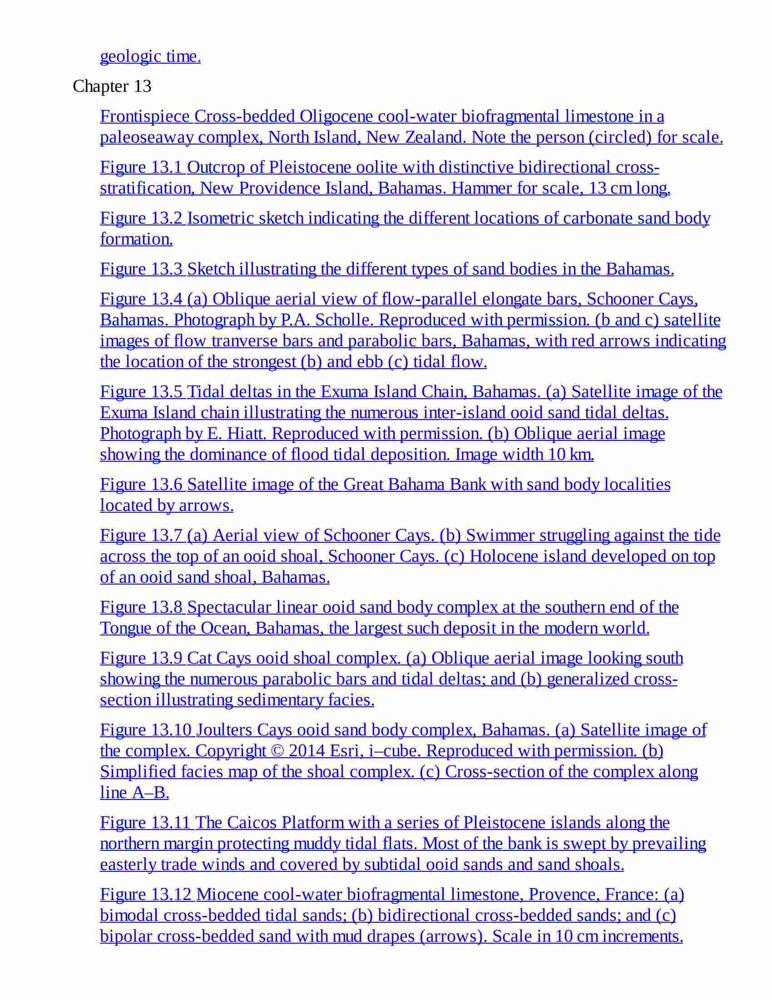 geologic time.

Chapter 13

Frontispiece Cross-bedded Oligocene cool-water biofragmental limestone in a paleoseaway complex, North Island, New Zealand. Note the person (circled) for scale.

Figure 13.1 Outcrop of Pleistocene oolite with distinctive bidirectional cross-stratification, New Providence Island, Bahamas. Hammer for scale, 13 cm long.

Figure 13.2 Isometric sketch indicating the different locations of carbonate sand body formation.

Figure 13.3 Sketch illustrating the different types of sand bodies in the Bahamas.

Figure 13.4 (a) Oblique aerial view of flow-parallel elongate bars, Schooner Cays, Bahamas. Photograph by P.A. Scholle. Reproduced with permission. (b and c) satellite images of flow tranverse bars and parabolic bars, Bahamas, with red arrows indicating the location of the strongest (b) and ebb (c) tidal flow.

Figure 13.5 Tidal deltas in the Exuma Island Chain, Bahamas. (a) Satellite image of the Exuma Island chain illustrating the numerous inter-island ooid sand tidal deltas. Photograph by E. Hiatt. Reproduced with permission. (b) Oblique aerial image showing the dominance of flood tidal deposition. Image width 10 km.

Figure 13.6 Satellite image of the Great Bahama Bank with sand body localities located by arrows.

Figure 13.7 (a) Aerial view of Schooner Cays. (b) Swimmer struggling against the tide across the top of an ooid shoal, Schooner Cays. (c) Holocene island developed on top of an ooid sand shoal, Bahamas.

Figure 13.8 Spectacular linear ooid sand body complex at the southern end of the Tongue of the Ocean, Bahamas, the largest such deposit in the modern world.

Figure 13.9 Cat Cays ooid shoal complex. (a) Oblique aerial image looking south showing the numerous parabolic bars and tidal deltas; and (b) generalized cross-section illustrating sedimentary facies.

Figure 13.10 Joulters Cays ooid sand body complex, Bahamas. (a) Satellite image of the complex. Copyright © 2014 Esri, i–cube. Reproduced with permission. (b) Simplified facies map of the shoal complex. (c) Cross-section of the complex along line A–B.

Figure 13.11 The Caicos Platform with a series of Pleistocene islands along the northern margin protecting muddy tidal flats. Most of the bank is swept by prevailing easterly trade winds and covered by subtidal ooid sands and sand shoals.

Figure 13.12 Miocene cool-water biofragmental limestone, Provence, France: (a) bimodal cross-bedded tidal sands; (b) bidirectional cross-bedded sands; and (c) bipolar cross-bedded sand with mud drapes (arrows). Scale in 10 cm increments.